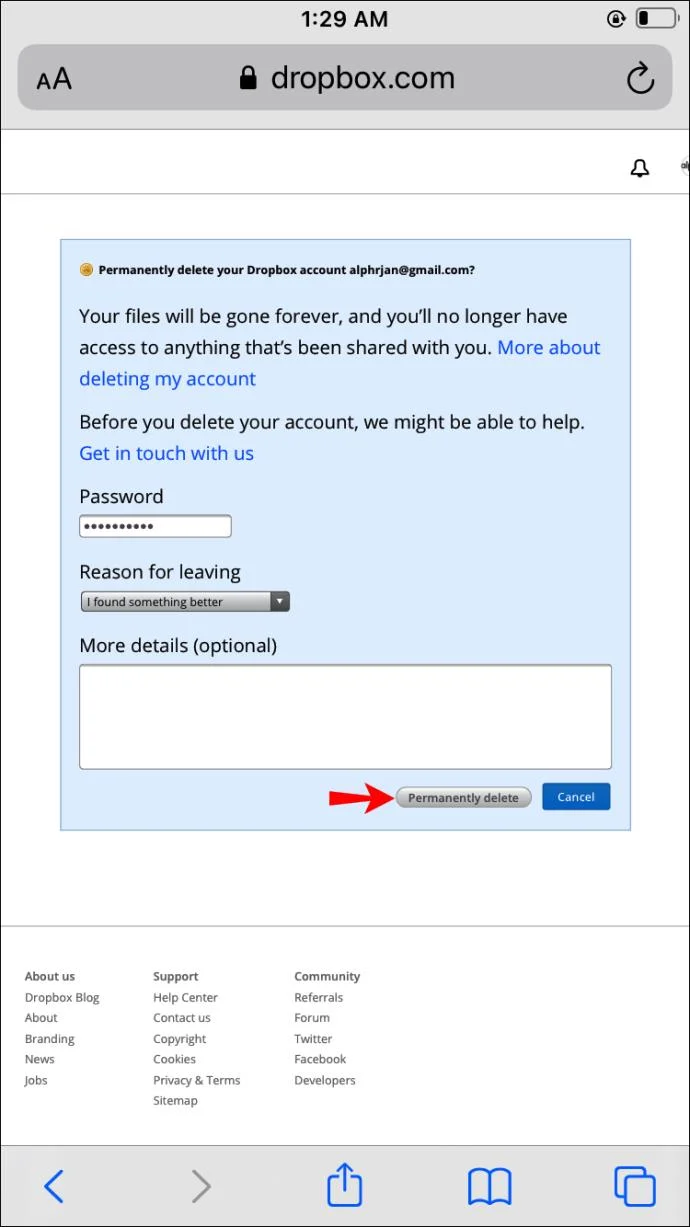 1:29 AM

AA dropbox.com

Permanently delete your Dropbox account alphrjan@gmail.com?

Your files will be gone forever, and you'll no longer have access to anything that's been shared with you. More about deleting my account

Before you delete your account, we might be able to help. Get in touch with us

Password

••••••••••

Reason for leaving

I found something better

More details (optional)

Permanently delete

Cancel

About us
Dropbox Blog
About
Branding
News
Jobs

Support
Help Center
Contact us
Copyright
Cookies
Privacy & Terms
Sitemap

Community
Referrals
Forum
Twitter
Facebook
Developers